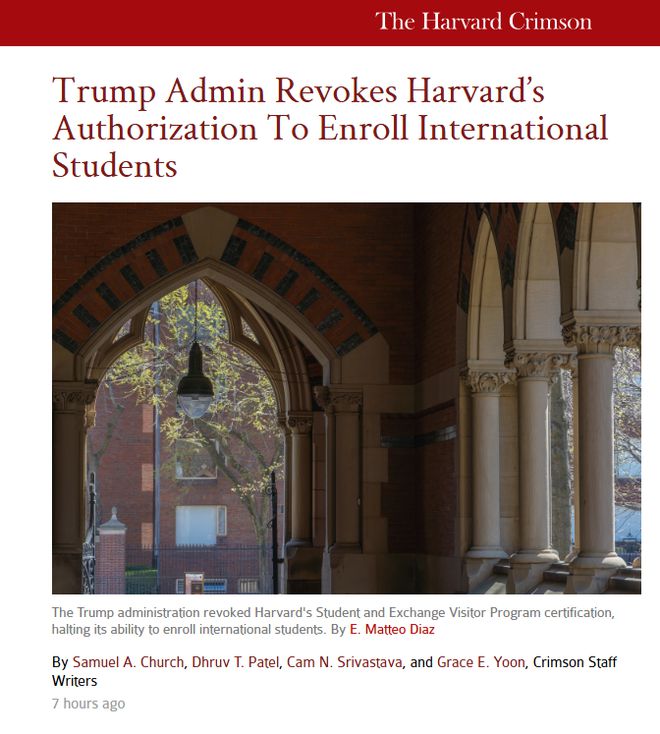 The Harvard Crimson

Trump Admin Revokes Harvard's Authorization To Enroll International Students

The Trump administration revoked Harvard's Student and Exchange Visitor Program certification, halting its ability to enroll international students. By E. Matteo Diaz

By Samuel A. Church, Dhruv T. Patel, Cam N. Srivastava, and Grace E. Yoon, Crimson Staff Writers

7 hours ago